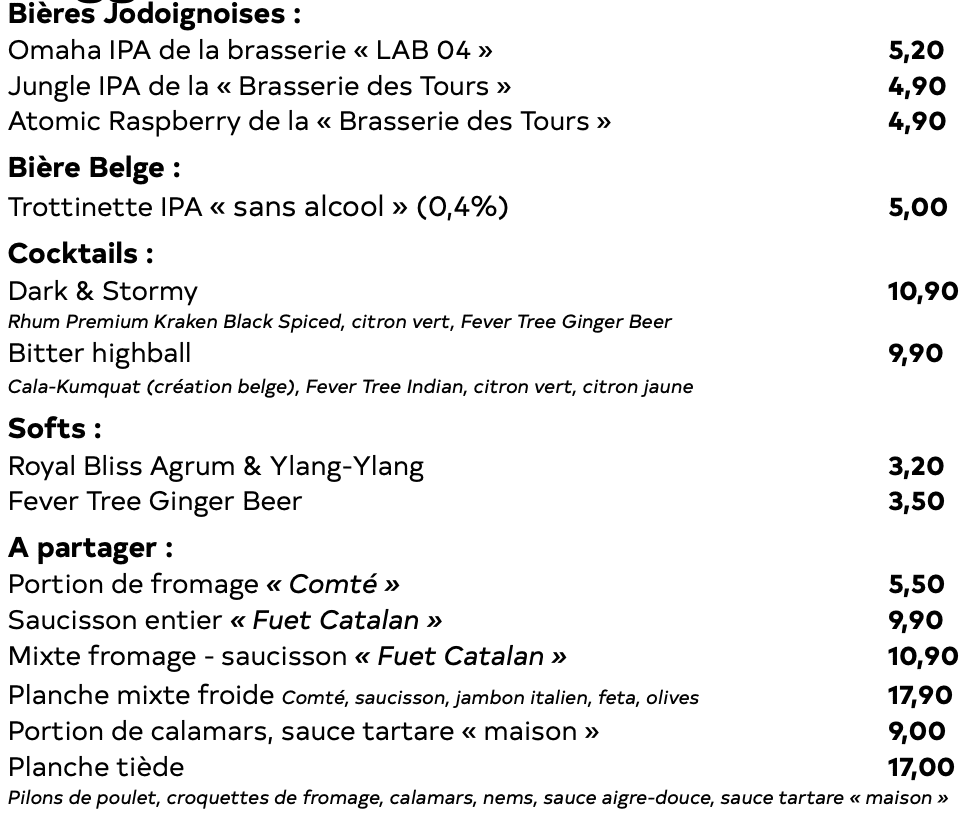 Bières Jodoignoises :
Omaha IPA de la brasserie « LAB 04 » 5,20
Jungle IPA de la « Brasserie des Tours » 4,90
Atomic Raspberry de la « Brasserie des Tours » 4,90

Bière Belge :
Trottinette IPA « sans alcool » (0,4%) 5,00

Cocktails :
Dark & Stormy 10,90
Rhum Premium Kraken Black Spiced, citron vert, Fever Tree Ginger Beer
Bitter highball 9,90
Cala-Kumquat (création belge), Fever Tree Indian, citron vert, citron jaune

Softs :
Royal Bliss Agrum & Ylang-Ylang 3,20
Fever Tree Ginger Beer 3,50

A partager :
Portion de fromage « Comté » 5,50
Saucisson entier « Fuet Catalan » 9,90
Mixte fromage - saucisson « Fuet Catalan » 10,90
Planche mixte froide Comté, saucisson, jambon italien, feta, olives 17,90
Portion de calamars, sauce tartare « maison » 9,00
Planche tiède 17,00
Pilons de poulet, croquettes de fromage, calamars, nems, sauce aigre-douce, sauce tartare « maison »